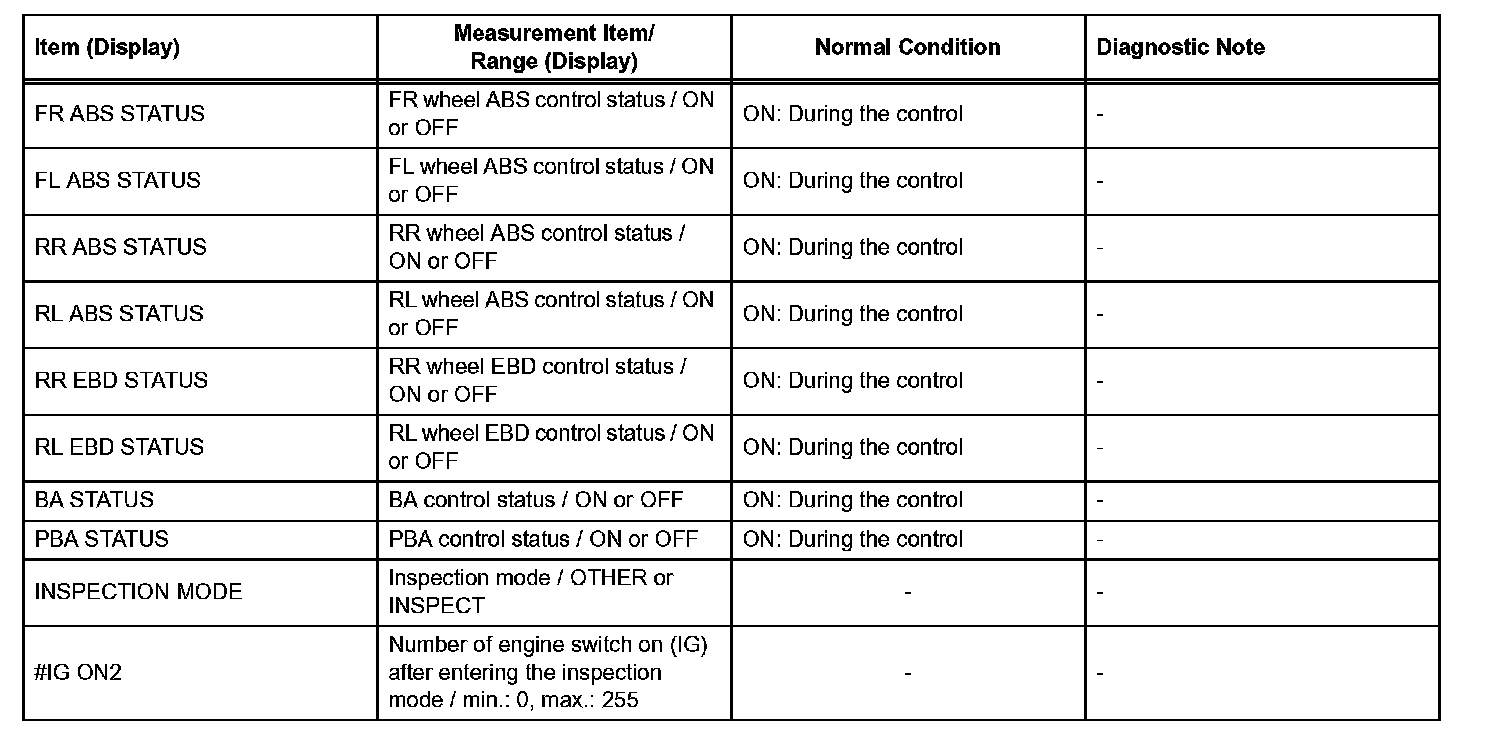 | Item (Display) | Measurement Item/ Range (Display) | Normal Condition | Diagnostic Note |
|---|---|---|---|
| FR ABS STATUS | FR wheel ABS control status / ON or OFF | ON: During the control | - |
| FL ABS STATUS | FL wheel ABS control status / ON or OFF | ON: During the control | - |
| RR ABS STATUS | RR wheel ABS control status / ON or OFF | ON: During the control | - |
| RL ABS STATUS | RL wheel ABS control status / ON or OFF | ON: During the control | - |
| RR EBD STATUS | RR wheel EBD control status / ON or OFF | ON: During the control | - |
| RL EBD STATUS | RL wheel EBD control status / ON or OFF | ON: During the control | - |
| BA STATUS | BA control status / ON or OFF | ON: During the control | - |
| PBA STATUS | PBA control status / ON or OFF | ON: During the control | - |
| INSPECTION MODE | Inspection mode / OTHER or INSPECT | - | - |
| #IG ON2 | Number of engine switch on (IG) after entering the inspection mode / min.: 0, max.: 255 | - | - |